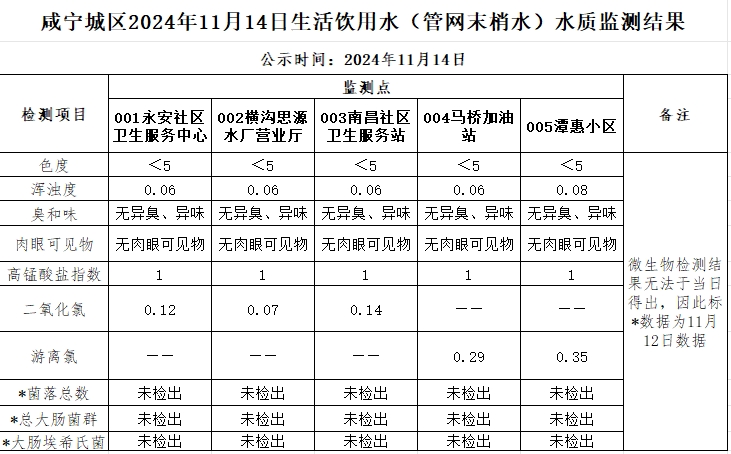 咸宁城区2024年11月14日生活饮用水（管网末梢水）水质监测结果

公示时间：2024年11月14日

| 检测项目 | 监测点 | | | | | 备注 |
|---|---|---|---|---|---|---|
| | 001永安社区卫生服务中心 | 002横沟思源水厂营业厅 | 003南昌社区卫生服务站 | 004马桥加油站 | 005潭惠小区 | |
| 色度 | ＜5 | ＜5 | ＜5 | ＜5 | ＜5 | 微生物检测结果无法于当日得出，因此标*数据为11月12日数据 |
| 浑浊度 | 0.06 | 0.06 | 0.06 | 0.06 | 0.08 | |
| 臭和味 | 无异臭、异味 | 无异臭、异味 | 无异臭、异味 | 无异臭、异味 | 无异臭、异味 | |
| 肉眼可见物 | 无肉眼可见物 | 无肉眼可见物 | 无肉眼可见物 | 无肉眼可见物 | 无肉眼可见物 | |
| 高锰酸盐指数 | 1 | 1 | 1 | 1 | 1 | |
| 二氧化氯 | 0.12 | 0.07 | 0.14 | —— | —— | |
| 游离氯 | —— | —— | —— | 0.29 | 0.35 | |
| *菌落总数 | 未检出 | 未检出 | 未检出 | 未检出 | 未检出 | |
| *总大肠菌群 | 未检出 | 未检出 | 未检出 | 未检出 | 未检出 | |
| *大肠埃希氏菌 | 未检出 | 未检出 | 未检出 | 未检出 | 未检出 | |